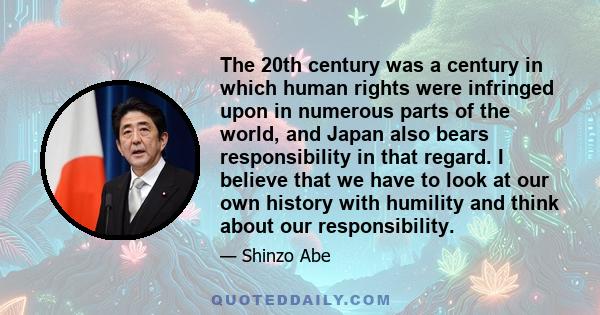 The 20th century was a century in which human rights were infringed upon in numerous parts of the world, and Japan also bears responsibility in that regard. I believe that we have to look at our own history with humility and think about our responsibility.

— Shinzo Abe

QUOTEDDAILY.COM